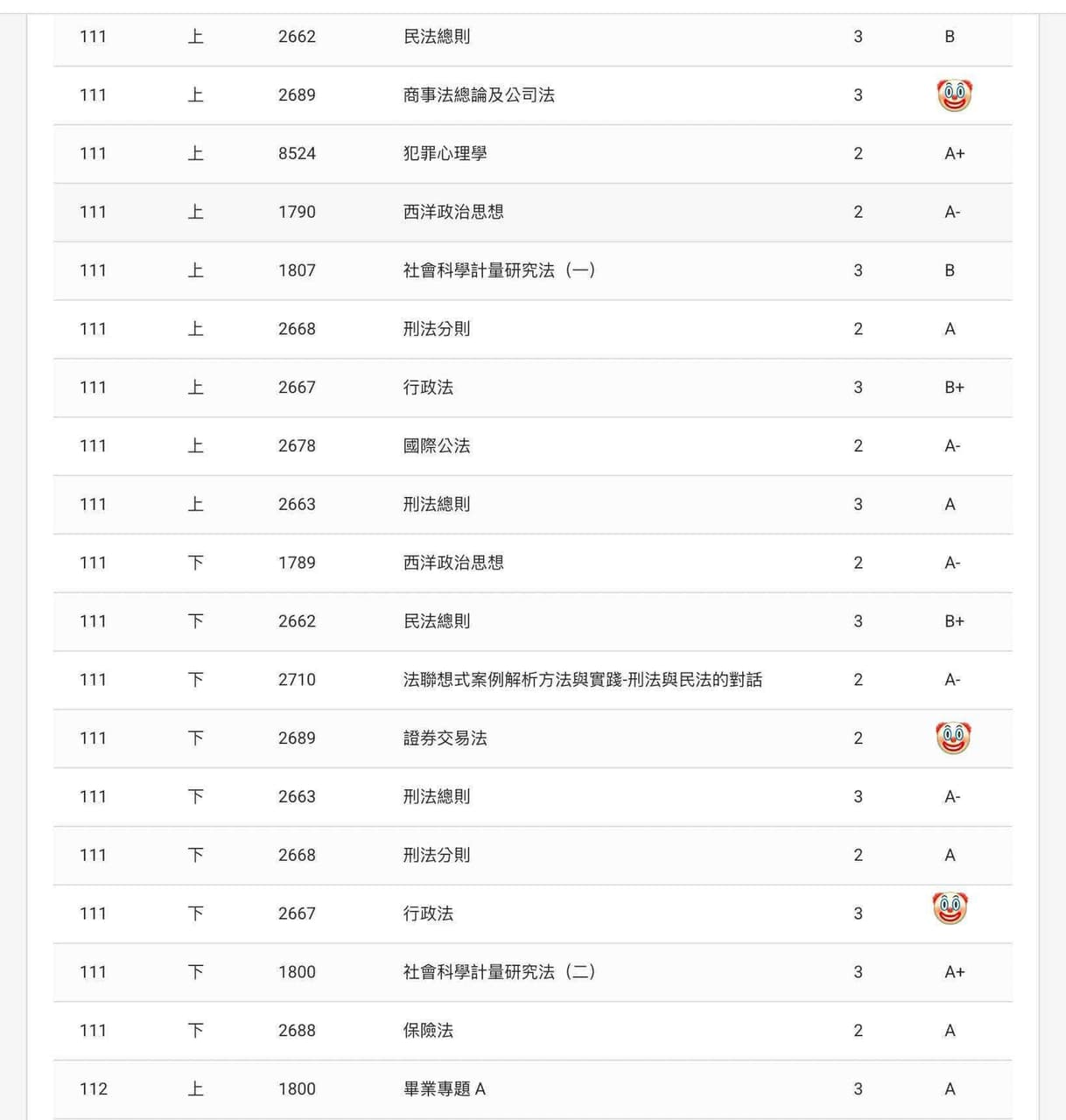 | 111 | 上 | 2662 | 民法總則 | 3 | B |
|---|---|---|---|---|---|
| 111 | 上 | 2689 | 商事法總論及公司法 | 3 | 🤡 |
| 111 | 上 | 8524 | 犯罪心理學 | 2 | A+ |
| 111 | 上 | 1790 | 西洋政治思想 | 2 | A- |
| 111 | 上 | 1807 | 社會科學計量研究法（一） | 3 | B |
| 111 | 上 | 2668 | 刑法分則 | 2 | A |
| 111 | 上 | 2667 | 行政法 | 3 | B+ |
| 111 | 上 | 2678 | 國際公法 | 2 | A- |
| 111 | 上 | 2663 | 刑法總則 | 3 | A |
| 111 | 下 | 1789 | 西洋政治思想 | 2 | A- |
| 111 | 下 | 2662 | 民法總則 | 3 | B+ |
| 111 | 下 | 2710 | 法聯想式案例解析方法與實踐-刑法與民法的對話 | 2 | A- |
| 111 | 下 | 2689 | 證券交易法 | 2 | 🤡 |
| 111 | 下 | 2663 | 刑法總則 | 3 | A- |
| 111 | 下 | 2668 | 刑法分則 | 2 | A |
| 111 | 下 | 2667 | 行政法 | 3 | 🤡 |
| 111 | 下 | 1800 | 社會科學計量研究法（二） | 3 | A+ |
| 111 | 下 | 2688 | 保險法 | 2 | A |
| 112 | 上 | 1800 | 畢業專題 A | 3 | A |